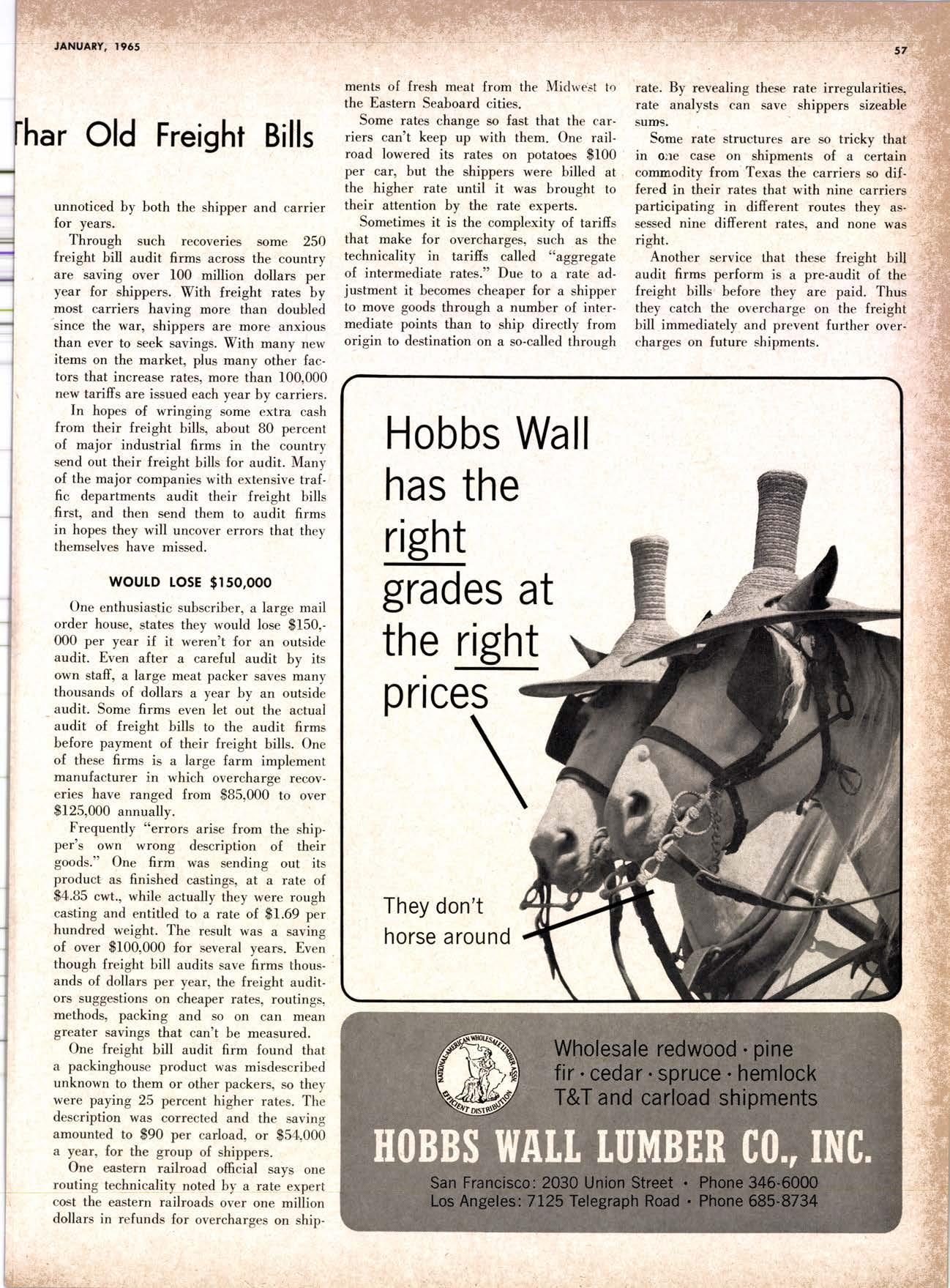 JANUARY, 1965

57

Thar Old Freight Bills

unnoticed by both the shipper and carrier for years.

Through such recoveries some 250 freight bill audit firms across the country are saving over 100 million dollars per year for shippers. With freight rates by most carriers having more than doubled since the war, shippers are more anxious than ever to seek savings. With many new items on the market, plus many other factors that increase rates, more than 100,000 new tariffs are issued each year by carriers.

In hopes of wringing some extra cash from their freight bills, about 80 percent of major industrial firms in the country send out their freight bills for audit. Many of the major companies with extensive traffic departments audit their freight bills first, and then send them to audit firms in hopes they will uncover errors that they themselves have missed.

WOULD LOSE $150,000

One enthusiastic subscriber, a large mail order house, states they would lose $150,000 per year if it weren't for an outside audit. Even after a careful audit by its own staff, a large meat packer saves many thousands of dollars a year by an outside audit. Some firms even let out the actual audit of freight bills to the audit firms before payment of their freight bills. One of these firms is a large farm implement manufacturer in which overcharge recoveries have ranged from $85,000 to over $125,000 annually.

Frequently "errors arise from the shipper's own wrong description of their goods." One firm was sending out its product as finished castings, at a rate of $4.85 cwt., while actually they were rough casting and entitled to a rate of $1.69 per hundred weight. The result was a saving of over $100,000 for several years. Even though freight bill audits save firms thousands of dollars per year, the freight auditors suggestions on cheaper rates, routings, methods, packing and so on can mean greater savings that can't be measured.

One freight bill audit firm found that a packinghouse product was misdescribed unknown to them or other packers, so they were paying 25 percent higher rates. The description was corrected and the saving amounted to $90 per carload, or $54,000 a year, for the group of shippers.

One eastern railroad official says one routing technicality noted by a rate expert cost the eastern railroads over one million dollars in refunds for overcharges on shipments of fresh meat from the Midwest to the Eastern Seaboard cities.

Some rates change so fast that the carriers can't keep up with them. One railroad lowered its rates on potatoes $100 per car, but the shippers were billed at the higher rate until it was brought to their attention by the rate experts.

Sometimes it is the complexity of tariffs that make for overcharges, such as the technicality in tariffs called "aggregate of intermediate rates." Due to a rate adjustment it becomes cheaper for a shipper to move goods through a number of intermediate points than to ship directly from origin to destination on a so-called through rate. By revealing these rate irregularities, rate analysts can save shippers sizeable sums.

Some rate structures are so tricky that in one case on shipments of a certain commodity from Texas the carriers so differed in their rates that with nine carriers participating in different routes they assessed nine different rates, and none was right.

Another service that these freight bill audit firms perform is a pre-audit of the freight bills before they are paid. Thus they catch the overcharge on the freight bill immediately and prevent further overcharges on future shipments.

Hobbs Wall has the right grades at the right prices

They don't horse around

NATIONAL-AMERICAN WHOLESALE LUMBER ASSN. EFFICIENT DISTRIBUTION

Wholesale redwood · pine fir · cedar · spruce · hemlock T&T and carload shipments

HOBBS WALL LUMBER CO., INC.

San Francisco: 2030 Union Street · Phone 346-6000
Los Angeles: 7125 Telegraph Road · Phone 685-8734